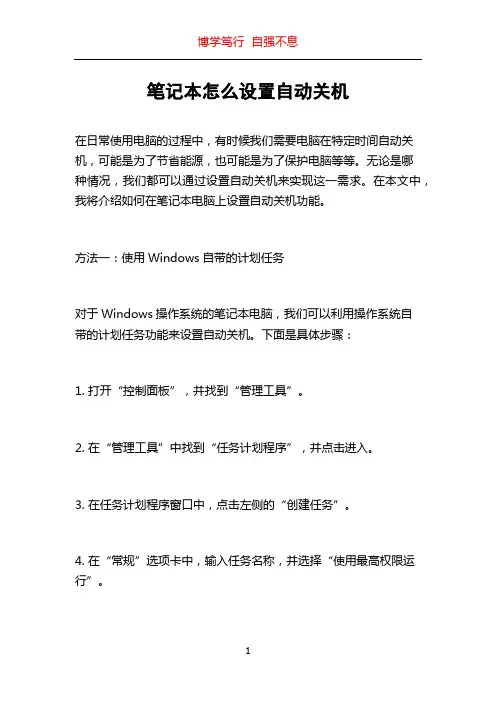 博学笃行 自强不息

笔记本怎么设置自动关机

在日常使用电脑的过程中，有时候我们需要电脑在特定时间自动关机，可能是为了节省能源，也可能是为了保护电脑等等。无论是哪种情况，我们都可以通过设置自动关机来实现这一需求。在本文中，我将介绍如何在笔记本电脑上设置自动关机功能。

方法一：使用 Windows 自带的计划任务

对于 Windows 操作系统的笔记本电脑，我们可以利用操作系统自带的计划任务功能来设置自动关机。下面是具体步骤：

1. 打开“控制面板”，并找到“管理工具”。

2. 在“管理工具”中找到“任务计划程序”，并点击进入。

3. 在任务计划程序窗口中，点击左侧的“创建任务”。

4. 在“常规”选项卡中，输入任务名称，并选择“使用最高权限运行”。

1